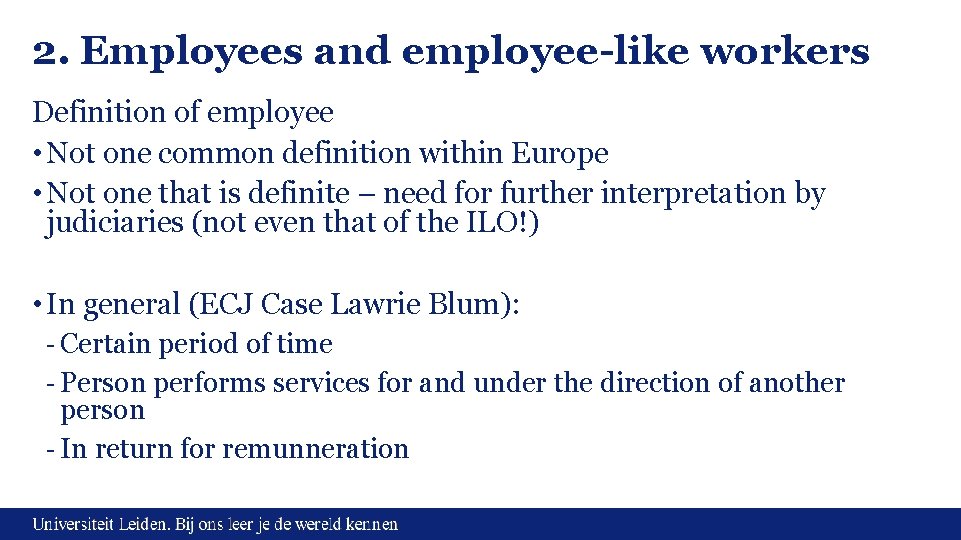 2. Employees and employee-like workers

Definition of employee

• Not one common definition within Europe

• Not one that is definite – need for further interpretation by judiciaries (not even that of the ILO!)

• In general (ECJ Case Lawrie Blum):

- Certain period of time

- Person performs services for and under the direction of another person

- In return for remunneration

Universiteit Leiden. Bij ons leer je de wereld kennen